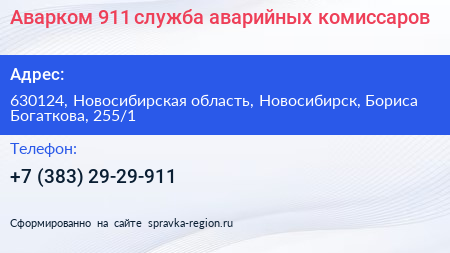 Аварком 911 служба аварийных комиссаров

Адрес:

630124, Новосибирская область, Новосибирск, Бориса Богаткова, 255/1

Телефон:

+7 (383) 29-29-911

Сформированно на сайте spravka-region.ru